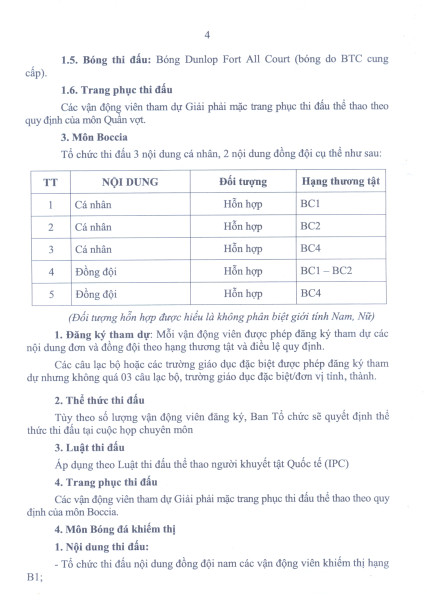 4

**1.5. Bóng thi đấu:** Bóng Dunlop Fort All Court (bóng do BTC cung cấp).

**1.6. Trang phục thi đấu**

Các vận động viên tham dự Giải phải mặc trang phục thi đấu thể thao theo quy định của môn Quần vợt.

**3. Môn Boccia**

Tổ chức thi đấu 3 nội dung cá nhân, 2 nội dung đồng đội cụ thể như sau:

| TT | NỘI DUNG | Đối tượng | Hạng thương tật |
|---|---|---|---|
| 1 | Cá nhân | Hỗn hợp | BC1 |
| 2 | Cá nhân | Hỗn hợp | BC2 |
| 3 | Cá nhân | Hỗn hợp | BC4 |
| 4 | Đồng đội | Hỗn hợp | BC1 – BC2 |
| 5 | Đồng đội | Hỗn hợp | BC4 |

(Đối tượng hỗn hợp được hiểu là không phân biệt giới tính Nam, Nữ)

**1. Đăng ký tham dự**: Mỗi vận động viên được phép đăng ký tham dự các nội dung đơn và đồng đội theo hạng thương tật và điều lệ quy định.

Các câu lạc bộ hoặc các trường giáo dục đặc biệt được phép đăng ký tham dự nhưng không quá 03 câu lạc bộ, trường giáo dục đặc biệt/đơn vị tỉnh, thành.

**2. Thể thức thi đấu**

Tùy theo số lượng vận động viên đăng ký, Ban Tổ chức sẽ quyết định thể thức thi đấu tại cuộc họp chuyên môn

**3. Luật thi đấu**

Áp dụng theo Luật thi đấu thể thao người khuyết tật Quốc tế (IPC)

**4. Trang phục thi đấu**

Các vận động viên tham dự Giải phải mặc trang phục thi đấu thể thao theo quy định của môn Boccia.

**4. Môn Bóng đá khiếm thị**

**1. Nội dung thi đấu:**

- Tổ chức thi đấu nội dung đồng đội nam các vận động viên khiếm thị hạng B1;